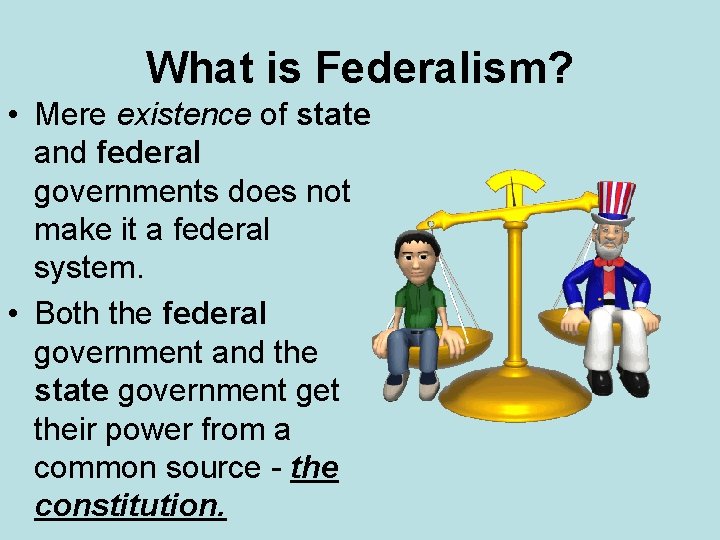 What is Federalism?

• Mere existence of state and federal governments does not make it a federal system.

• Both the federal government and the state government get their power from a common source - the constitution.